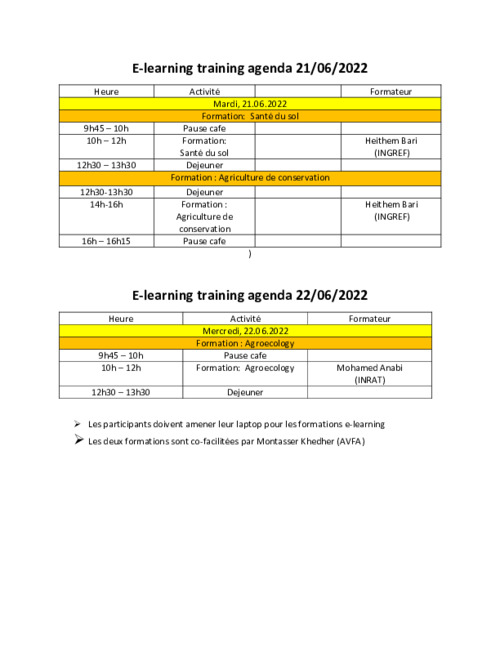 E-learning training agenda 21/06/2022

| Heure | Activité | | Formateur |
|---|---|---|---|
| Mardi, 21.06.2022 | | | |
| Formation: Santé du sol | | | |
| 9h45 – 10h | Pause cafe | | |
| 10h – 12h | Formation: Santé du sol | | Heithem Bari (INGREF) |
| 12h30 – 13h30 | Dejeuner | | |
| Formation : Agriculture de conservation | | | |
| 12h30-13h30 | Dejeuner | | |
| 14h-16h | Formation : Agriculture de conservation | | Heithem Bari (INGREF) |
| 16h – 16h15 | Pause cafe | | |

)

E-learning training agenda 22/06/2022

| Heure | Activité | Formateur |
|---|---|---|
| Mercredi, 22.06.2022 | | |
| Formation : Agroecology | | |
| 9h45 – 10h | Pause cafe | |
| 10h – 12h | Formation: Agroecology | Mohamed Anabi (INRAT) |
| 12h30 – 13h30 | Dejeuner | |

➢ Les participants doivent amener leur laptop pour les formations e-learning

➢ Les deux formations sont co-facilitées par Montasser Khedher (AVFA)